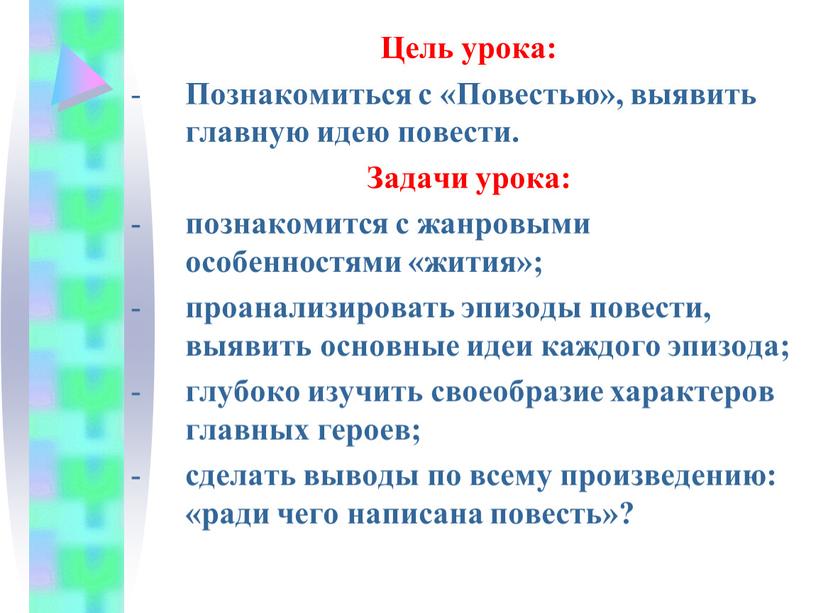 Цель урока:

- Познакомиться с «Повестью», выявить главную идею повести.

Задачи урока:

- познакомится с жанровыми особенностями «жития»;
- проанализировать эпизоды повести, выявить основные идеи каждого эпизода;
- глубоко изучить своеобразие характеров главных героев;
- сделать выводы по всему произведению: «ради чего написана повесть»?